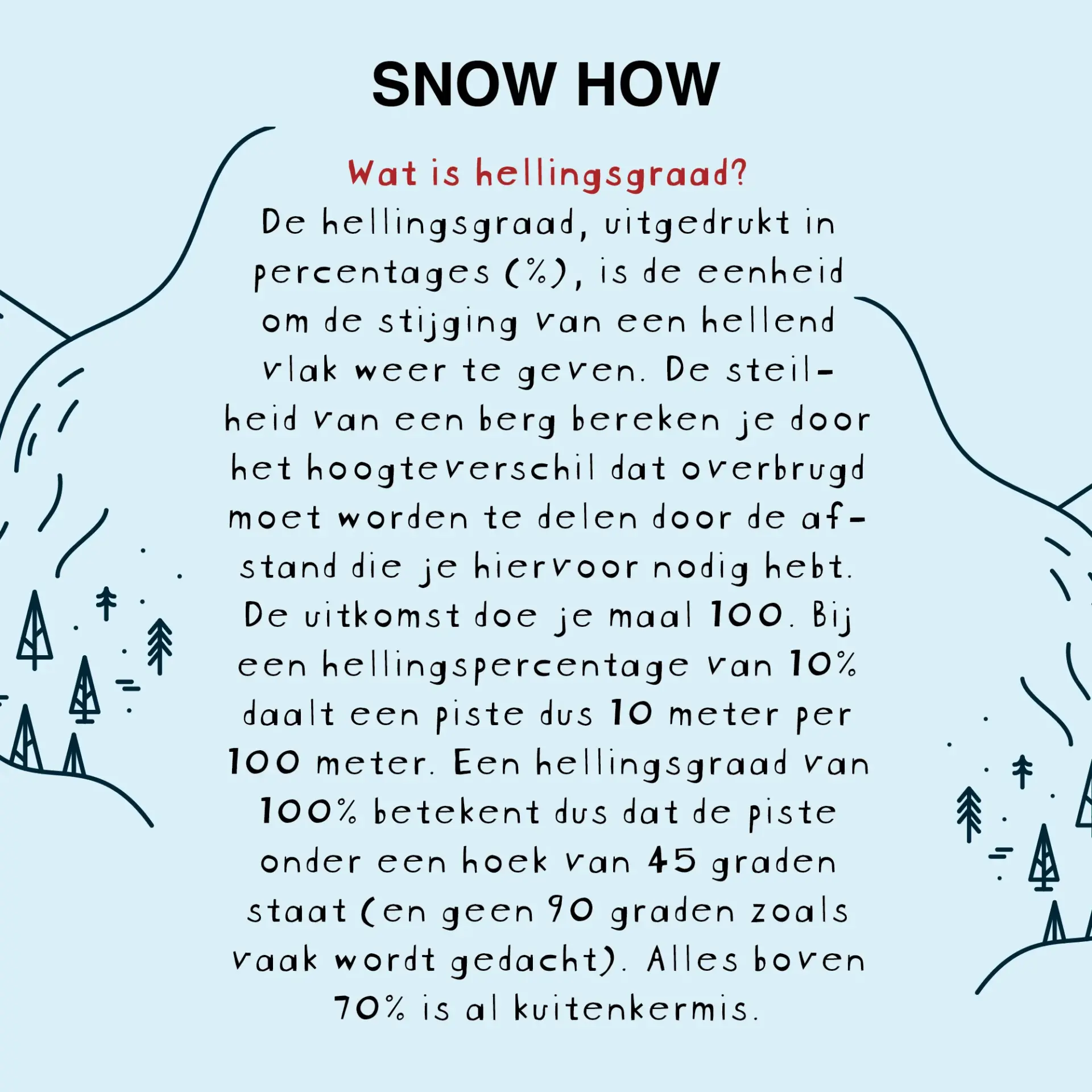 SNOW HOW

Wat is hellingsgraad?

De hellingsgraad, uitgedrukt in percentages (%), is de eenheid om de stijging van een hellend vlak weer te geven. De steilheid van een berg bereken je door het hoogteverschil dat overbrugd moet worden te delen door de afstand die je hiervoor nodig hebt. De uitkomst doe je maal 100. Bij een hellingspercentage van 10% daalt een piste dus 10 meter per 100 meter. Een hellingsgraad van 100% betekent dus dat de piste onder een hoek van 45 graden staat (en geen 90 graden zoals vaak wordt gedacht). Alles boven 70% is al kuitenkermis.